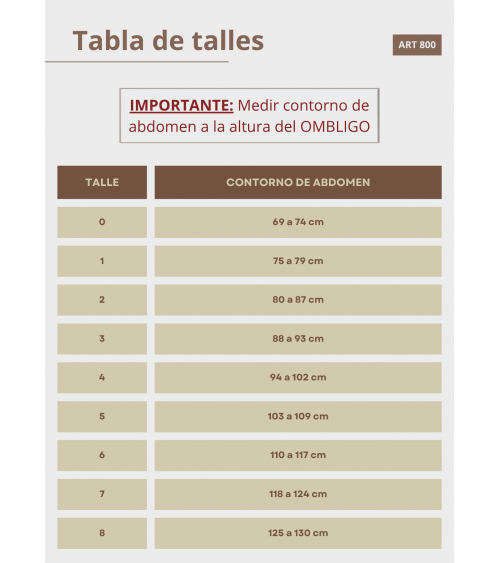 Tabla de talles

ART 800

IMPORTANTE: Medir contorno de abdomen a la altura del OMBLIGO

| TALLE | CONTORNO DE ABDOMEN |
|---|---|
| 0 | 69 a 74 cm |
| 1 | 75 a 79 cm |
| 2 | 80 a 87 cm |
| 3 | 88 a 93 cm |
| 4 | 94 a 102 cm |
| 5 | 103 a 109 cm |
| 6 | 110 a 117 cm |
| 7 | 118 a 124 cm |
| 8 | 125 a 130 cm |